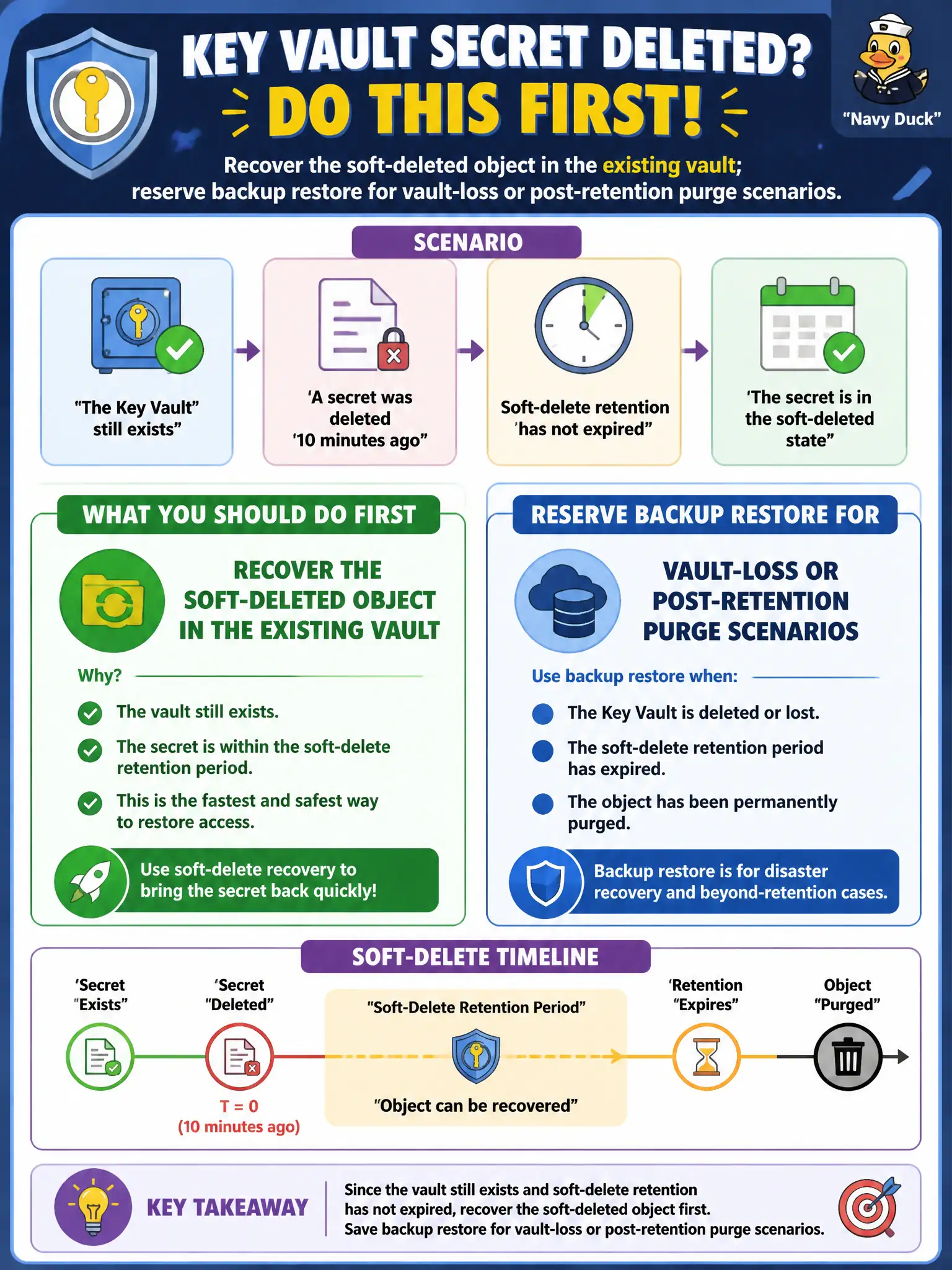 KEY VAULT SECRET DELETED?
DO THIS FIRST!

"Navy Duck"

Recover the soft-deleted object in the existing vault; reserve backup restore for vault-loss or post-retention purge scenarios.

SCENARIO

"The Key Vault" still exists"

'A secret was deleted '10 minutes ago"

Soft-delete retention 'has not expired"

'The secret is in the soft-deleted state"

WHAT YOU SHOULD DO FIRST

RECOVER THE SOFT-DELETED OBJECT IN THE EXISTING VAULT

Why?

The vault still exists.

The secret is within the soft-delete retention period.

This is the fastest and safest way to restore access.

Use soft-delete recovery to bring the secret back quickly!

RESERVE BACKUP RESTORE FOR

VAULT-LOSS OR POST-RETENTION PURGE SCENARIOS

Use backup restore when:

The Key Vault is deleted or lost.

The soft-delete retention period has expired.

The object has been permanently purged.

Backup restore is for disaster recovery and beyond-retention cases.

SOFT-DELETE TIMELINE

'Secret "Exists"

'Secret "Deleted"

T = 0
(10 minutes ago)

"Soft-Delete Retention Period"

"Object can be recovered"

'Retention "Expires"

Object "Purged"

KEY TAKEAWAY

Since the vault still exists and soft-delete retention has not expired, recover the soft-deleted object first. Save backup restore for vault-loss or post-retention purge scenarios.